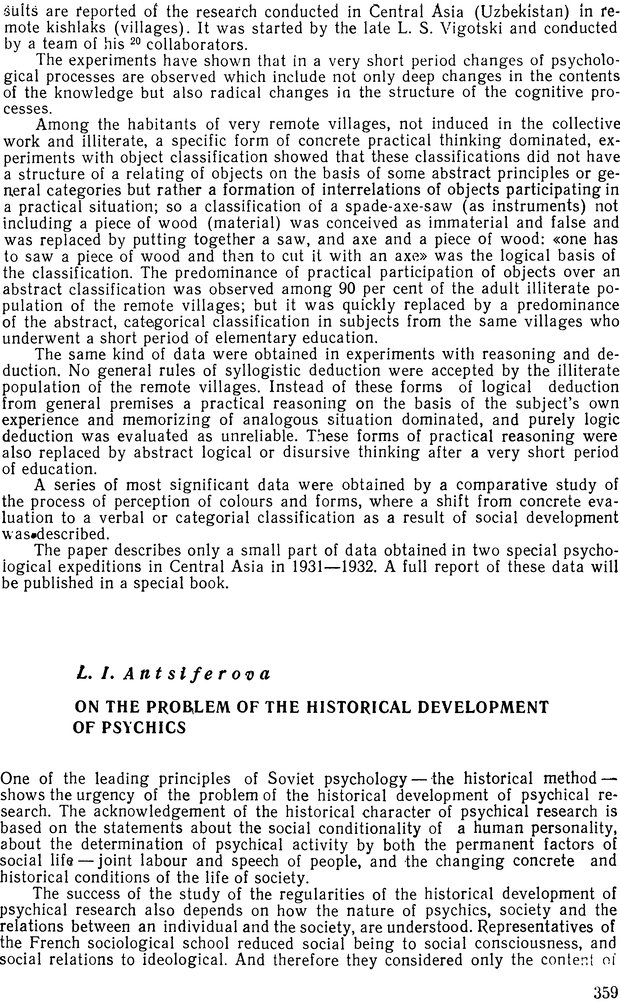 sults are reported of the research conducted in Central Asia (Uzbekistan) in remote kishlaks (villages). It was started by the late L. S. Vigotski and conducted by a team of his $^{20}$ collaborators.

The experiments have shown that in a very short period changes of psychological processes are observed which include not only deep changes in the contents of the knowledge but also radical changes in the structure of the cognitive processes.

Among the habitants of very remote villages, not induced in the collective work and illiterate, a specific form of concrete practical thinking dominated, experiments with object classification showed that these classifications did not have a structure of a relating of objects on the basis of some abstract principles or general categories but rather a formation of interrelations of objects participating in a practical situation; so a classification of a spade-axe-saw (as instruments) not including a piece of wood (material) was conceived as immaterial and false and was replaced by putting together a saw, and axe and a piece of wood: «one has to saw a piece of wood and then to cut it with an axe» was the logical basis of the classification. The predominance of practical participation of objects over an abstract classification was observed among 90 per cent of the adult illiterate population of the remote villages; but it was quickly replaced by a predominance of the abstract, categorical classification in subjects from the same villages who underwent a short period of elementary education.

The same kind of data were obtained in experiments with reasoning and deduction. No general rules of syllogistic deduction were accepted by the illiterate population of the remote villages. Instead of these forms of logical deduction from general premises a practical reasoning on the basis of the subject's own experience and memorizing of analogous situation dominated, and purely logic deduction was evaluated as unreliable. These forms of practical reasoning were also replaced by abstract logical or disursive thinking after a very short period of education.

A series of most significant data were obtained by a comparative study of the process of perception of colours and forms, where a shift from concrete evaluation to a verbal or categorial classification as a result of social development was described.

The paper describes only a small part of data obtained in two special psychological expeditions in Central Asia in 1931—1932. A full report of these data will be published in a special book.

L. I. Antsiferova

ON THE PROBLEM OF THE HISTORICAL DEVELOPMENT OF PSYCHICS

One of the leading principles of Soviet psychology — the historical method — shows the urgency of the problem of the historical development of psychical research. The acknowledgement of the historical character of psychical research is based on the statements about the social conditionality of a human personality, about the determination of psychical activity by both the permanent factors of social life — joint labour and speech of people, and the changing concrete and historical conditions of the life of society.

The success of the study of the regularities of the historical development of psychical research also depends on how the nature of psychics, society and the relations between an individual and the society, are understood. Representatives of the French sociological school reduced social being to social consciousness, and social relations to ideological. And therefore they considered only the content of

359